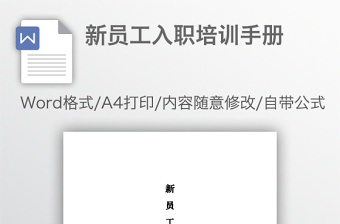 W

新员工入职培训手册

Word格式/A4打印/内容随意修改/自带公式

新

员

工